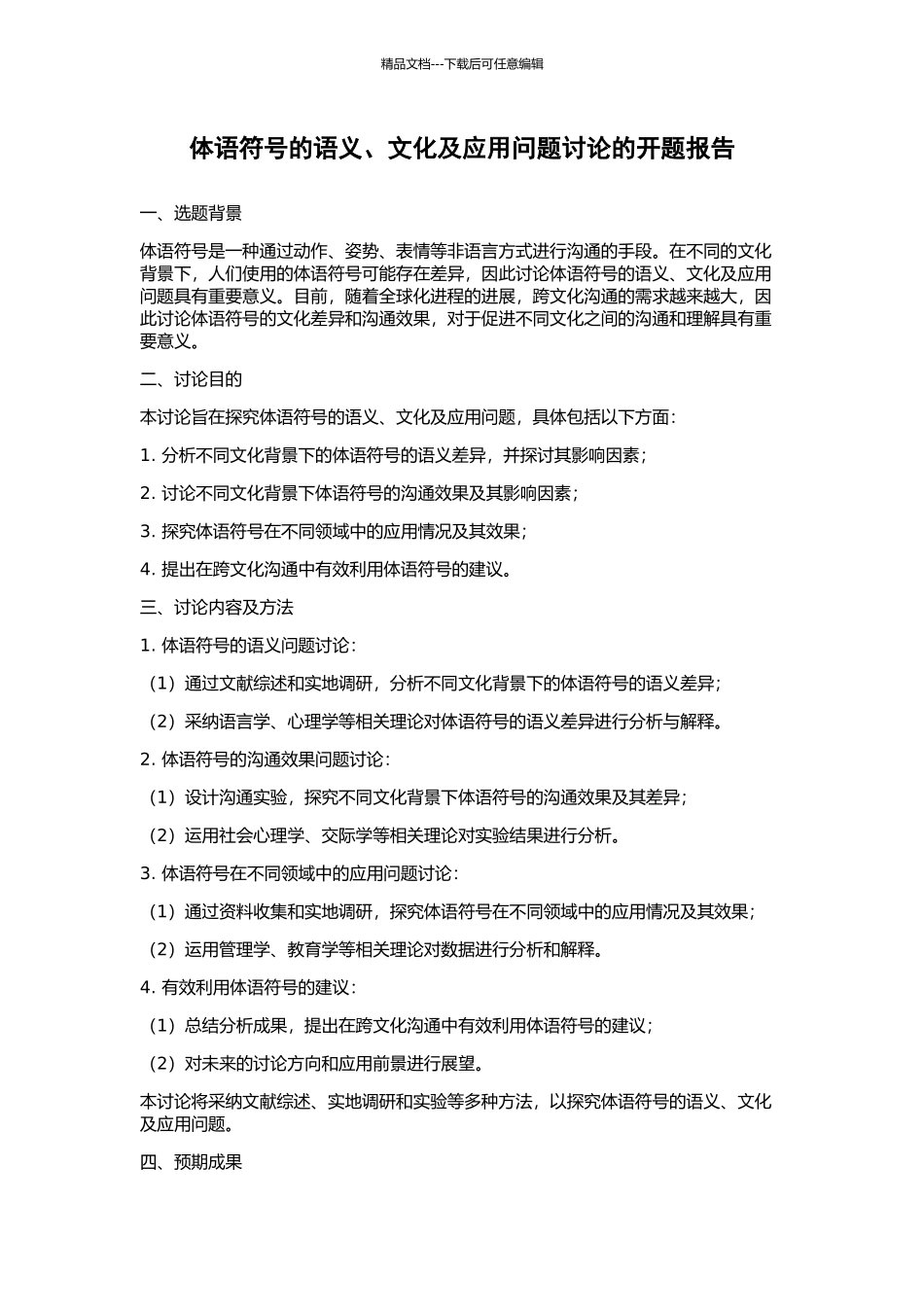 精品文档---下载后可任意编辑

体语符号的语义、文化及应用问题讨论的开题报告

一、选题背景

体语符号是一种通过动作、姿势、表情等非语言方式进行沟通的手段。在不同的文化背景下，人们使用的体语符号可能存在差异，因此讨论体语符号的语义、文化及应用问题具有重要意义。目前，随着全球化进程的进展，跨文化沟通的需求越来越大，因此讨论体语符号的文化差异和沟通效果，对于促进不同文化之间的沟通和理解具有重要意义。

二、讨论目的

本讨论旨在探究体语符号的语义、文化及应用问题，具体包括以下方面：

1. 分析不同文化背景下的体语符号的语义差异，并探讨其影响因素；

2. 讨论不同文化背景下体语符号的沟通效果及其影响因素；

3. 探究体语符号在不同领域中的应用情况及其效果；

4. 提出在跨文化沟通中有效利用体语符号的建议。

三、讨论内容及方法

1. 体语符号的语义问题讨论：

（1）通过文献综述和实地调研，分析不同文化背景下的体语符号的语义差异；

（2）采纳语言学、心理学等相关理论对体语符号的语义差异进行分析与解释。

2. 体语符号的沟通效果问题讨论：

（1）设计沟通实验，探究不同文化背景下体语符号的沟通效果及其差异；

（2）运用社会心理学、交际学等相关理论对实验结果进行分析。

3. 体语符号在不同领域中的应用问题讨论：

（1）通过资料收集和实地调研，探究体语符号在不同领域中的应用情况及其效果；

（2）运用管理学、教育学等相关理论对数据进行分析和解释。

4. 有效利用体语符号的建议：

（1）总结分析成果，提出在跨文化沟通中有效利用体语符号的建议；

（2）对未来的讨论方向和应用前景进行展望。

本讨论将采纳文献综述、实地调研和实验等多种方法，以探究体语符号的语义、文化及应用问题。

四、预期成果